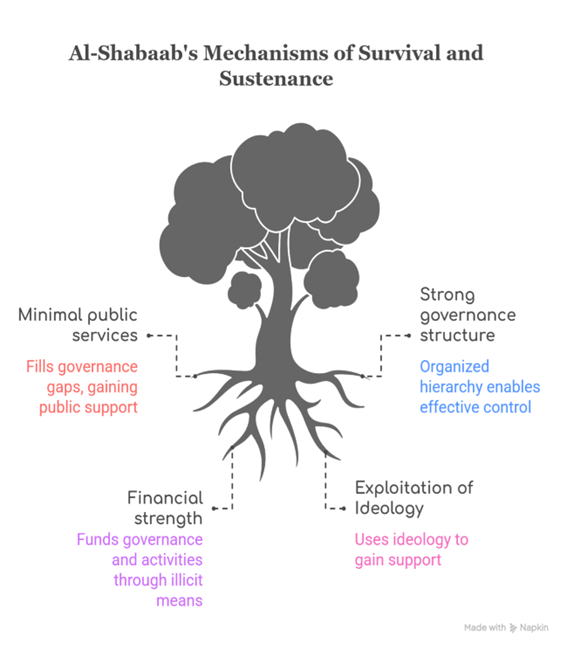 Al-Shabaab's Mechanisms of Survival and Sustenance

Minimal public services

Fills governance gaps, gaining public support

Strong governance structure

Organized hierarchy enables effective control

Financial strength

Funds governance and activities through illicit means

Exploitation of Ideology

Uses ideology to gain support

Made with Napkin